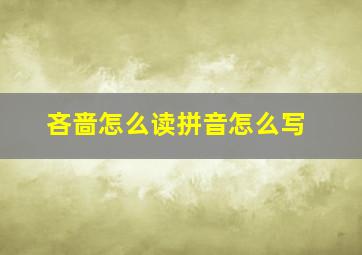 吝啬怎么读拼音怎么写